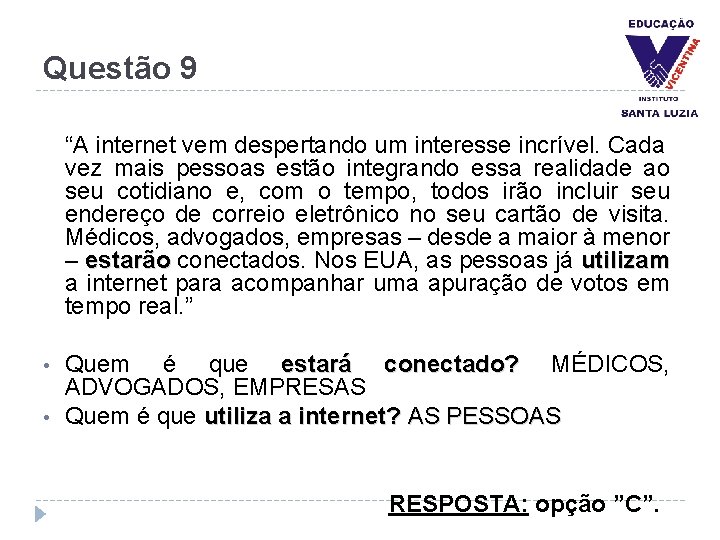 Questão 9

EDUCAÇÃO
VICENTINA
INSTITUTO
SANTA LUZIA

"A internet vem despertando um interesse incrível. Cada vez mais pessoas estão integrando essa realidade ao seu cotidiano e, com o tempo, todos irão incluir seu endereço de correio eletrônico no seu cartão de visita. Médicos, advogados, empresas – desde a maior à menor – estarão conectados. Nos EUA, as pessoas já utilizam a internet para acompanhar uma apuração de votos em tempo real."

• Quem é que estará conectado? MÉDICOS, ADVOGADOS, EMPRESAS
• Quem é que utiliza a internet? AS PESSOAS

RESPOSTA: opção "C".